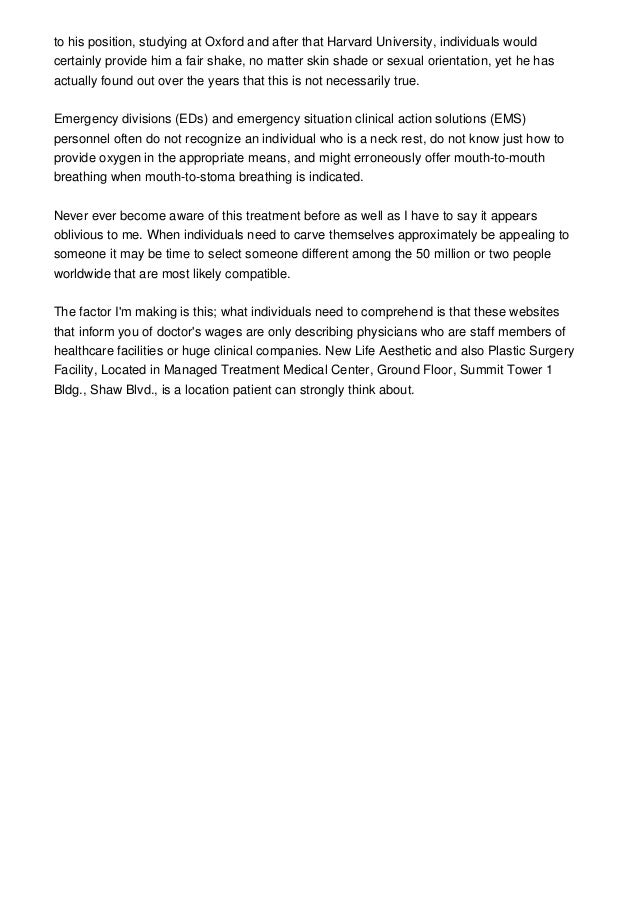 to his position, studying at Oxford and after that Harvard University, individuals would certainly provide him a fair shake, no matter skin shade or sexual orientation, yet he has actually found out over the years that this is not necessarily true.

Emergency divisions (EDs) and emergency situation clinical action solutions (EMS) personnel often do not recognize an individual who is a neck rest, do not know just how to provide oxygen in the appropriate means, and might erroneously offer mouth-to-mouth breathing when mouth-to-stoma breathing is indicated.

Never ever become aware of this treatment before as well as I have to say it appears oblivious to me. When individuals need to carve themselves approximately be appealing to someone it may be time to select someone different among the 50 million or two people worldwide that are most likely compatible.

The factor I'm making is this; what individuals need to comprehend is that these websites that inform you of doctor's wages are only describing physicians who are staff members of healthcare facilities or huge clinical companies. New Life Aesthetic and also Plastic Surgery Facility, Located in Managed Treatment Medical Center, Ground Floor, Summit Tower 1 Bldg., Shaw Blvd., is a location patient can strongly think about.